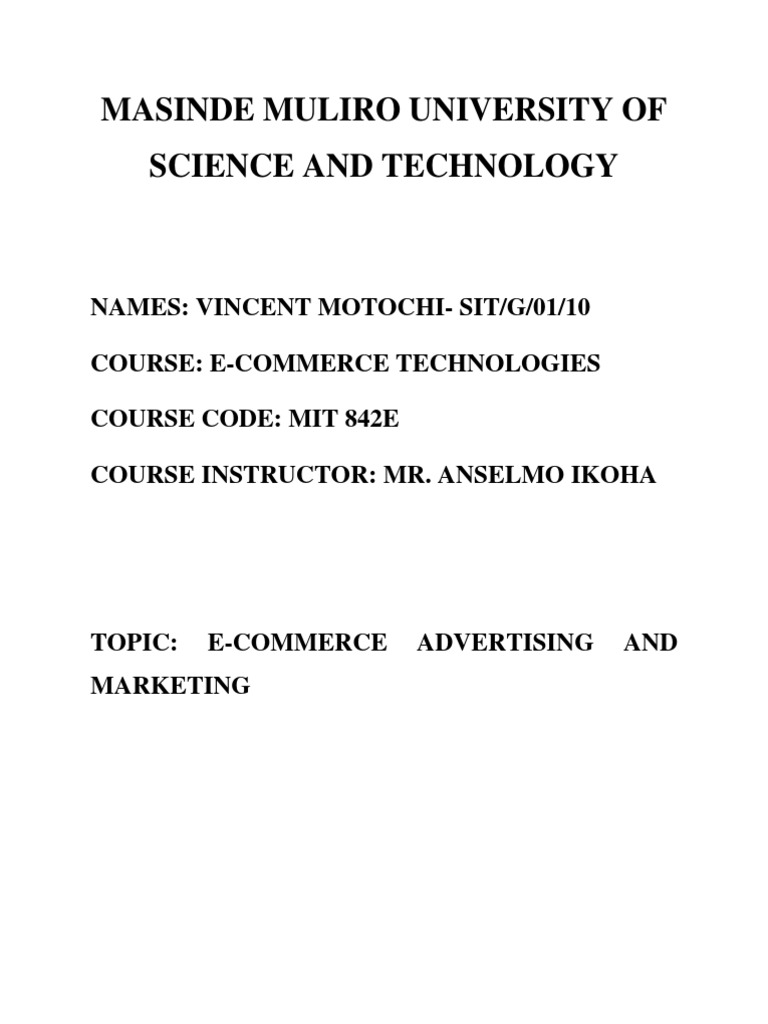 MASINDE MULIRO UNIVERSITY OF SCIENCE AND TECHNOLOGY

NAMES: VINCENT MOTOCHI- SIT/G/01/10

COURSE: E-COMMERCE TECHNOLOGIES

COURSE CODE: MIT 842E

COURSE INSTRUCTOR: MR. ANSELMO IKOHA

TOPIC: E-COMMERCE ADVERTISING AND MARKETING